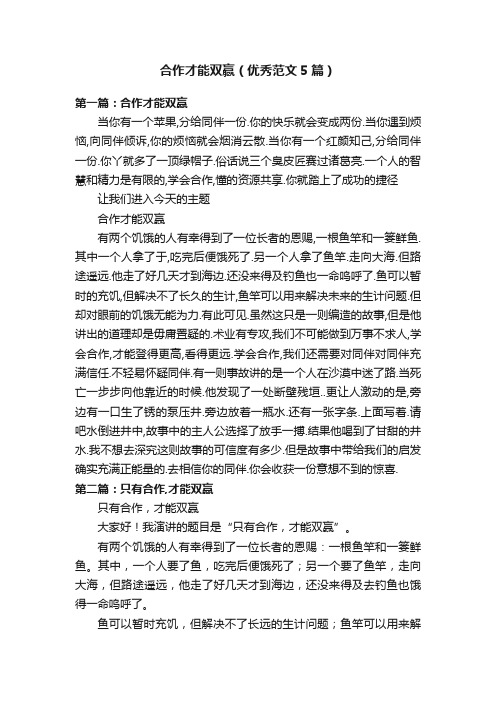 合作才能双赢（优秀范文5篇）

第一篇：合作才能双赢

当你有一个苹果,分给同伴一份.你的快乐就会变成两份.当你遇到烦恼,向同伴倾诉,你的烦恼就会烟消云散.当你有一个红颜知己,分给同伴一份.你丫就多了一顶绿帽子.俗话说三个臭皮匠赛过诸葛亮.一个人的智慧和精力是有限的,学会合作,懂的资源共享.你就踏上了成功的捷径

让我们进入今天的主题

合作才能双赢

有两个饥饿的人有幸得到了一位长者的恩赐,一根鱼竿和一篓鲜鱼.其中一个人拿了于,吃完后便饿死了.另一个人拿了鱼竿.走向大海.但路途遥远.他走了好几天才到海边.还没来得及钓鱼也一命呜呼了.鱼可以暂时的充饥,但解决不了长久的生计,鱼竿可以用来解决未来的生计问题.但却对眼前的饥饿无能为力.有此可见.虽然这只是一则编造的故事,但是他讲出的道理却是毋庸置疑的.术业有专攻,我们不可能做到万事不求人,学会合作,才能登得更高,看得更远.学会合作,我们还需要对同伴对同伴充满信任.不轻易怀疑同伴.有一则事故讲的是一个人在沙漠中迷了路.当死亡一步步向他靠近的时候.他发现了一处断壁残垣..更让人激动的是,旁边有一口生了锈的泵压井.旁边放着一瓶水.还有一张字条.上面写着.请吧水倒进井中,故事中的主人公选择了放手一搏.结果他喝到了甘甜的井水.我不想去深究这则故事的可信度有多少.但是故事中带给我们的启发确实充满正能量的.去相信你的同伴.你会收获一份意想不到的惊喜.

第二篇：只有合作,才能双赢

只有合作，才能双赢

大家好！我演讲的题目是“只有合作，才能双赢”。

有两个饥饿的人有幸得到了一位长者的恩赐：一根鱼竿和一篓鲜鱼。其中，一个人要了鱼，吃完后便饿死了；另一个要了鱼竿，走向大海，但路途遥远，他走了好几天才到海边，还没来得及去钓鱼也饿得一命呜呼了。

鱼可以暂时充饥，但解决不了长远的生计问题；鱼竿可以用来解